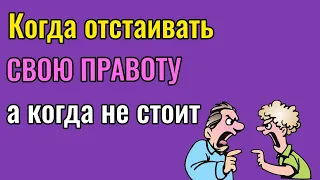 Когда отстаивать
СВОЮ ПРАВОТУ
а когда не стоит